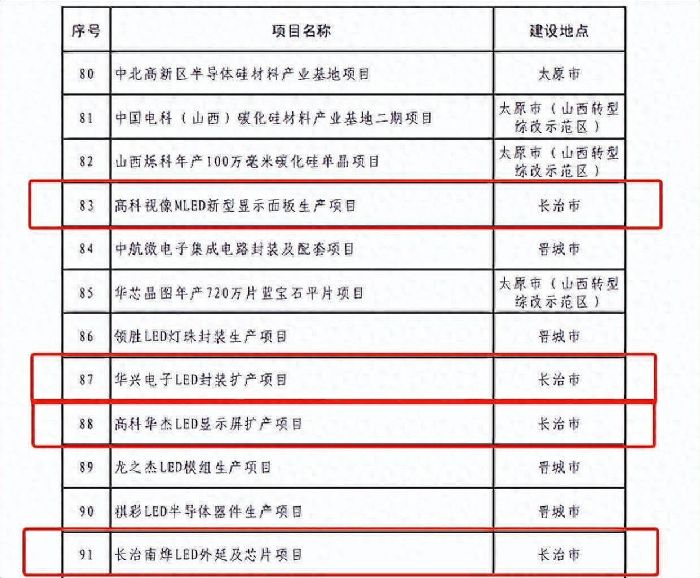 | 序号 | 项目名称 | 建设地点 |
|---|---|---|
| 80 | 中北高新区半导体硅材料产业基地项目 | 太原市 |
| 81 | 中国电科（山西）碳化硅材料产业基地二期项目 | 太原市（山西转型综改示范区） |
| 82 | 山西烁科年产100万毫米碳化硅单晶项目 | 太原市（山西转型综改示范区） |
| 83 | 高科视像MLED新型显示面板生产项目 | 长治市 |
| 84 | 中航微电子集成电路封装及配套项目 | 晋城市 |
| 85 | 华芯晶图年产720万片蓝宝石平片项目 | 太原市（山西转型综改示范区） |
| 86 | 领胜LED灯珠封装生产项目 | 晋城市 |
| 87 | 华兴电子LED封装扩产项目 | 长治市 |
| 88 | 高科华杰LED显示屏扩产项目 | 长治市 |
| 89 | 龙之杰LED模组生产项目 | 晋城市 |
| 90 | 祺彩LED半导体器件生产项目 | 晋城市 |
| 91 | 长治南烨LED外延及芯片项目 | 长治市 |